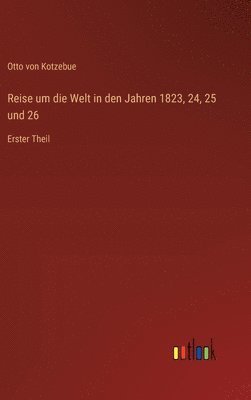 Otto von Kotzebue

Reise um die Welt in den Jahren 1823, 24, 25 und 26

Erster Theil

outlook